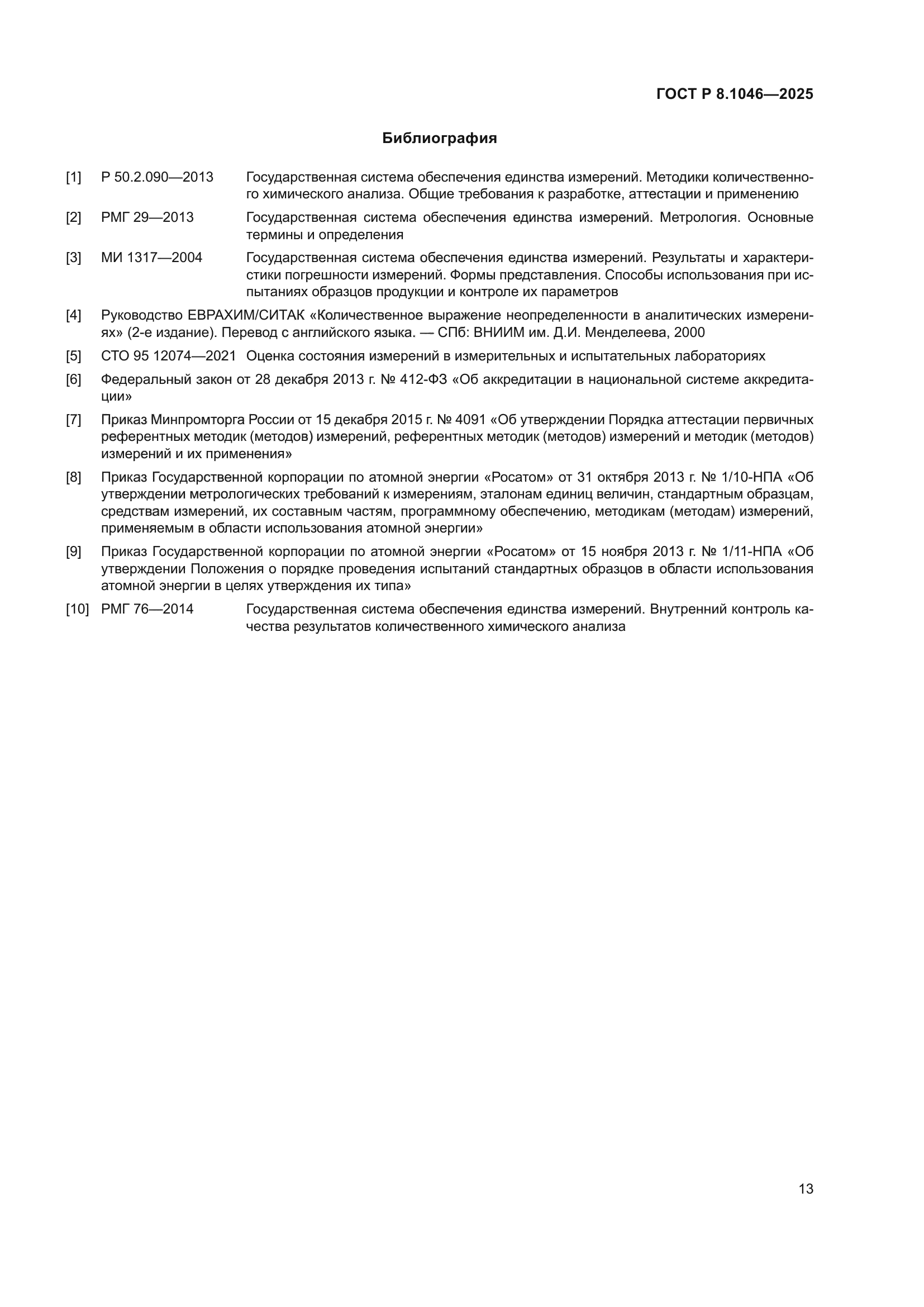 ГОСТ Р 8.1046—2025

Библиография

[1] Р 50.2.090—2013 Государственная система обеспечения единства измерений. Методики количественного химического анализа. Общие требования к разработке, аттестации и применению

[2] РМГ 29—2013 Государственная система обеспечения единства измерений. Метрология. Основные термины и определения

[3] МИ 1317—2004 Государственная система обеспечения единства измерений. Результаты и характеристики погрешности измерений. Формы представления. Способы использования при испытаниях образцов продукции и контроле их параметров

[4] Руководство ЕВРАХИМ/СИТАК «Количественное выражение неопределенности в аналитических измерениях» (2-е издание). Перевод с английского языка. — СПб: ВНИИМ им. Д.И. Менделеева, 2000

[5] СТО 95 12074—2021 Оценка состояния измерений в измерительных и испытательных лабораториях

[6] Федеральный закон от 28 декабря 2013 г. № 412-ФЗ «Об аккредитации в национальной системе аккредитации»

[7] Приказ Минпромторга России от 15 декабря 2015 г. № 4091 «Об утверждении Порядка аттестации первичных референтных методик (методов) измерений, референтных методик (методов) измерений и методик (методов) измерений и их применения»

[8] Приказ Государственной корпорации по атомной энергии «Росатом» от 31 октября 2013 г. № 1/10-НПА «Об утверждении метрологических требований к измерениям, эталонам единиц величин, стандартным образцам, средствам измерений, их составным частям, программному обеспечению, методикам (методам) измерений, применяемым в области использования атомной энергии»

[9] Приказ Государственной корпорации по атомной энергии «Росатом» от 15 ноября 2013 г. № 1/11-НПА «Об утверждении Положения о порядке проведения испытаний стандартных образцов в области использования атомной энергии в целях утверждения их типа»

[10] РМГ 76—2014 Государственная система обеспечения единства измерений. Внутренний контроль качества результатов количественного химического анализа

13